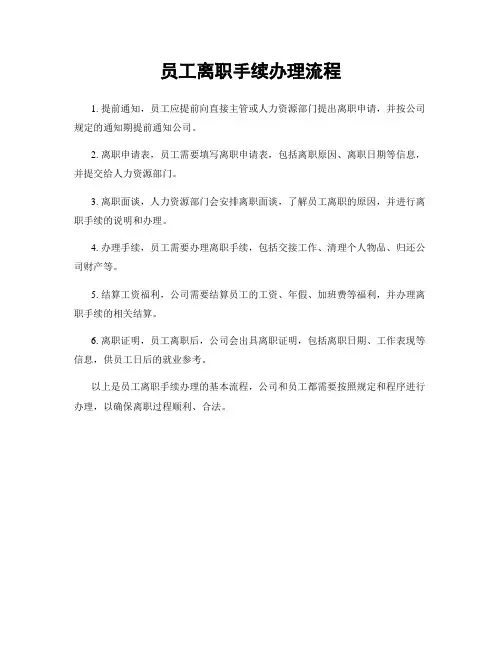 员工离职手续办理流程

1. 提前通知，员工应提前向直接主管或人力资源部门提出离职申请，并按公司规定的通知期提前通知公司。

2. 离职申请表，员工需要填写离职申请表，包括离职原因、离职日期等信息，并提交给人力资源部门。

3. 离职面谈，人力资源部门会安排离职面谈，了解员工离职的原因，并进行离职手续的说明和办理。

4. 办理手续，员工需要办理离职手续，包括交接工作、清理个人物品、归还公司财产等。

5. 结算工资福利，公司需要结算员工的工资、年假、加班费等福利，并办理离职手续的相关结算。

6. 离职证明，员工离职后，公司会出具离职证明，包括离职日期、工作表现等信息，供员工日后的就业参考。

以上是员工离职手续办理的基本流程，公司和员工都需要按照规定和程序进行办理，以确保离职过程顺利、合法。